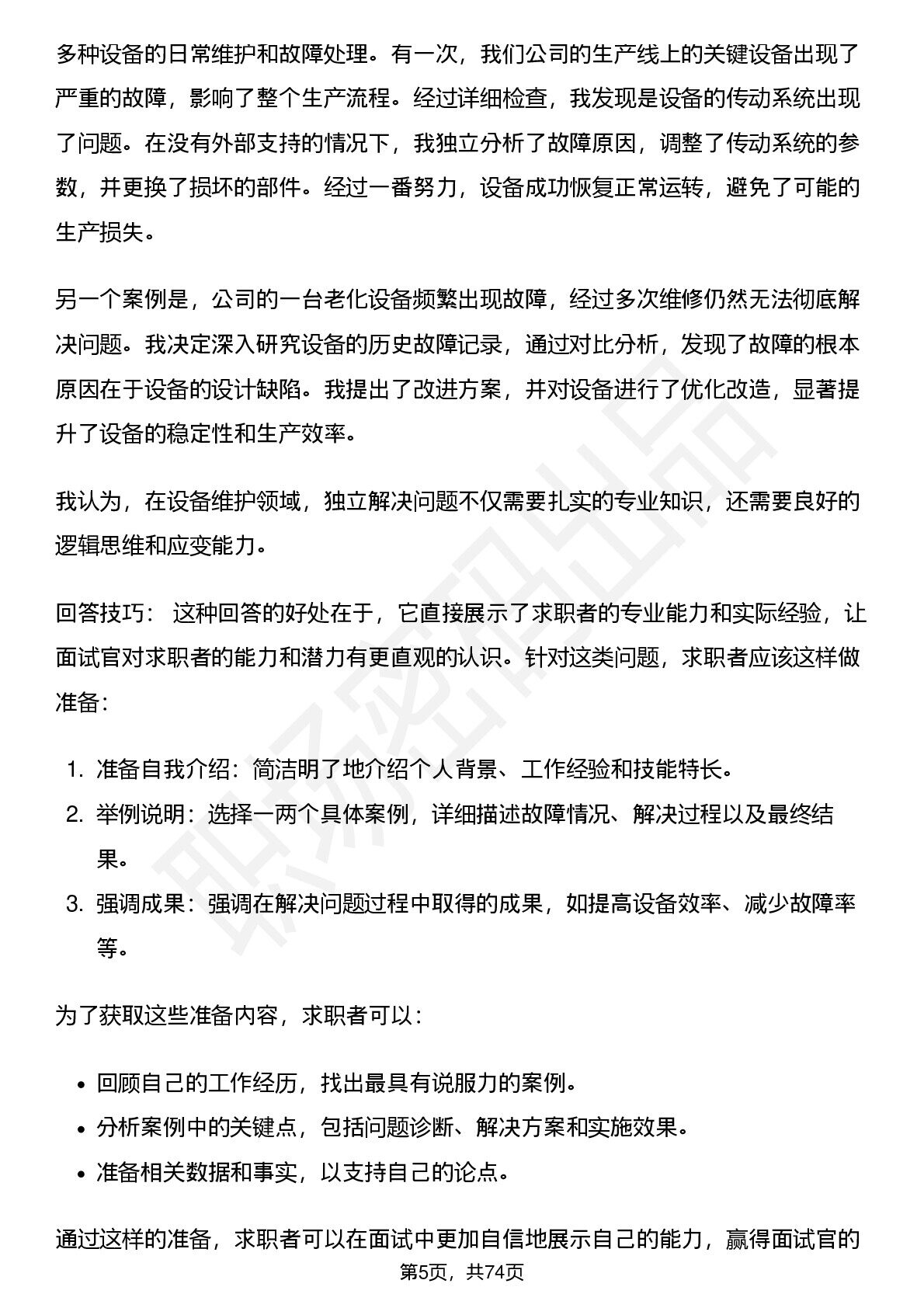 多种设备的日常维护和故障处理。有一次，我们公司的生产线上的关键设备出现了严重的故障，影响了整个生产流程。经过详细检查，我发现是设备的传动系统出现了问题。在没有外部支持的情况下，我独立分析了故障原因，调整了传动系统的参数，并更换了损坏的部件。经过一番努力，设备成功恢复正常运转，避免了可能的生产损失。

另一个案例是，公司的一台老化设备频繁出现故障，经过多次维修仍然无法彻底解决问题。我决定深入研究设备的历史故障记录，通过对比分析，发现了故障的根本原因在于设备的设计缺陷。我提出了改进方案，并对设备进行了优化改造，显著提升了设备的稳定性和生产效率。

我认为，在设备维护领域，独立解决问题不仅需要扎实的专业知识，还需要良好的逻辑思维和应变能力。

回答技巧： 这种回答的好处在于，它直接展示了求职者的专业能力和实际经验，让面试官对求职者的能力和潜力有更直观的认识。针对这类问题，求职者应该这样做准备：

1. 准备自我介绍：简洁明了地介绍个人背景、工作经验和技能特长。
2. 举例说明：选择一两个具体案例，详细描述故障情况、解决过程以及最终结果。
3. 强调成果：强调在解决问题过程中取得的成果，如提高设备效率、减少故障率等。

为了获取这些准备内容，求职者可以：

• 回顾自己的工作经历，找出最具有说服力的案例。
• 分析案例中的关键点，包括问题诊断、解决方案和实施效果。
• 准备相关数据和事实，以支持自己的论点。

通过这样的准备，求职者可以在面试中更加自信地展示自己的能力，赢得面试官的

第5页，共74页

职场密码出品